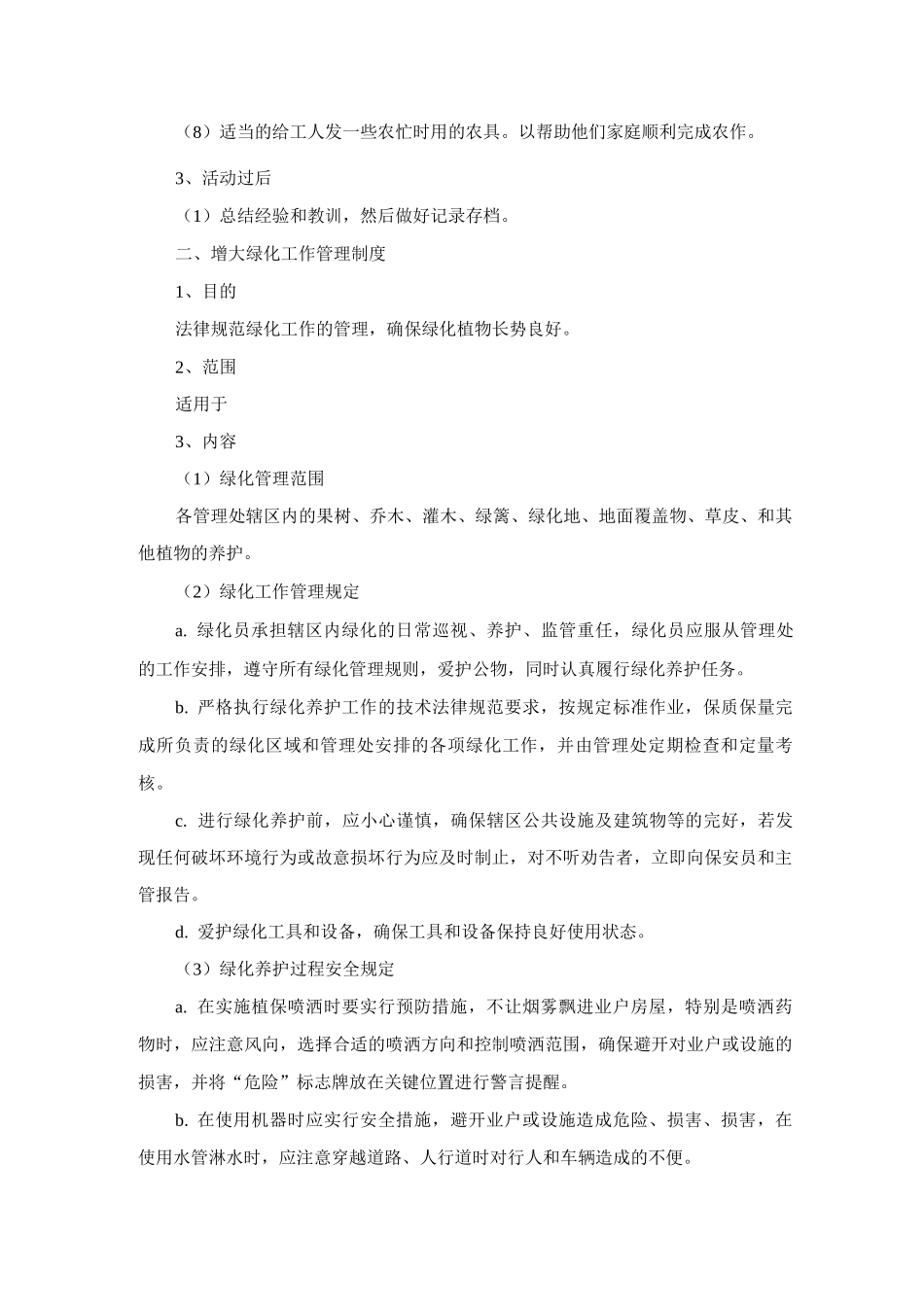 （8）适当的给工人发一些农忙时用的农具。以帮助他们家庭顺利完成农作。

3、活动过后

（1）总结经验和教训，然后做好记录存档。

二、增大绿化工作管理制度

1、目的

法律规范绿化工作的管理，确保绿化植物长势良好。

2、范围

适用于

3、内容

（1）绿化管理范围

各管理处辖区内的果树、乔木、灌木、绿篱、绿化地、地面覆盖物、草皮、和其他植物的养护。

（2）绿化工作管理规定

a. 绿化员承担辖区内绿化的日常巡视、养护、监管重任，绿化员应服从管理处的工作安排，遵守所有绿化管理规则，爱护公物，同时认真履行绿化养护任务。

b. 严格执行绿化养护工作的技术法律规范要求，按规定标准作业，保质保量完成所负责的绿化区域和管理处安排的各项绿化工作，并由管理处定期检查和定量考核。

c. 进行绿化养护前，应小心谨慎，确保辖区公共设施及建筑物等的完好，若发现任何破坏环境行为或故意损坏行为应及时制止，对不听劝告者，立即向保安员和主管报告。

d. 爱护绿化工具和设备，确保工具和设备保持良好使用状态。

（3）绿化养护过程安全规定

a. 在实施植保喷洒时要实行预防措施，不让烟雾飘进业户房屋，特别是喷洒药物时，应注意风向，选择合适的喷洒方向和控制喷洒范围，确保避开对业户或设施的损害，并将“危险”标志牌放在关键位置进行警言提醒。

b. 在使用机器时应实行安全措施，避开业户或设施造成危险、损害、损害，在使用水管淋水时，应注意穿越道路、人行道时对行人和车辆造成的不便。